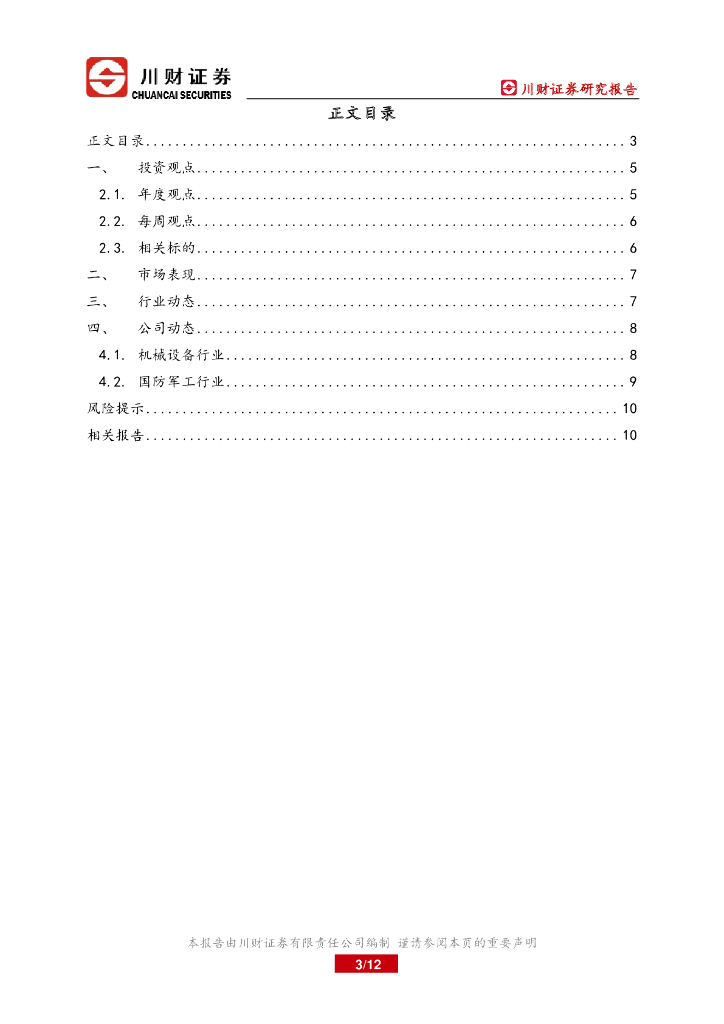 川财证券
CHUANCAI SECURITIES

川财证券研究报告

正文目录

正文目录 3
一、 投资观点 5
2.1. 年度观点 5
2.2. 每周观点 6
2.3. 相关标的 6
二、 市场表现 7
三、 行业动态 7
四、 公司动态 8
4.1. 机械设备行业 8
4.2. 国防军工行业 9
风险提示 10
相关报告 10

本报告由川财证券有限责任公司编制 谨请参阅本页的重要声明

3/12